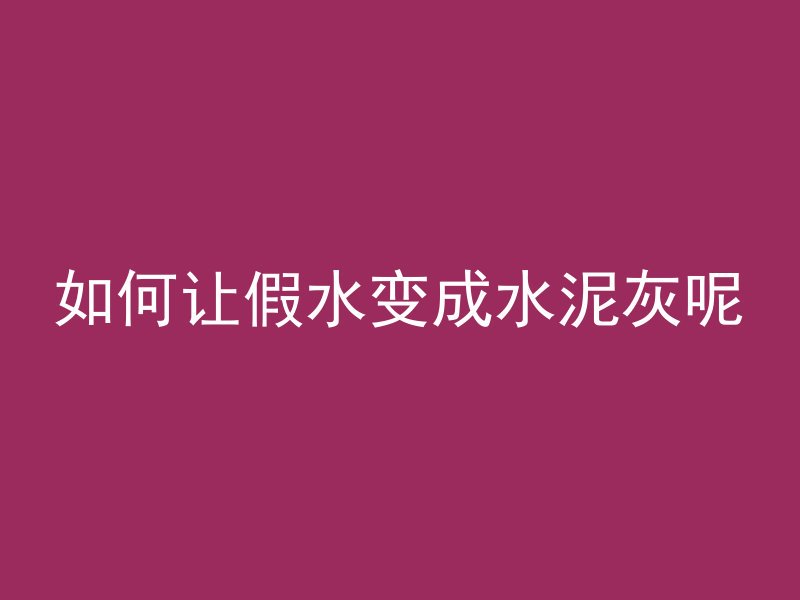 如何让假水变成水泥灰呢